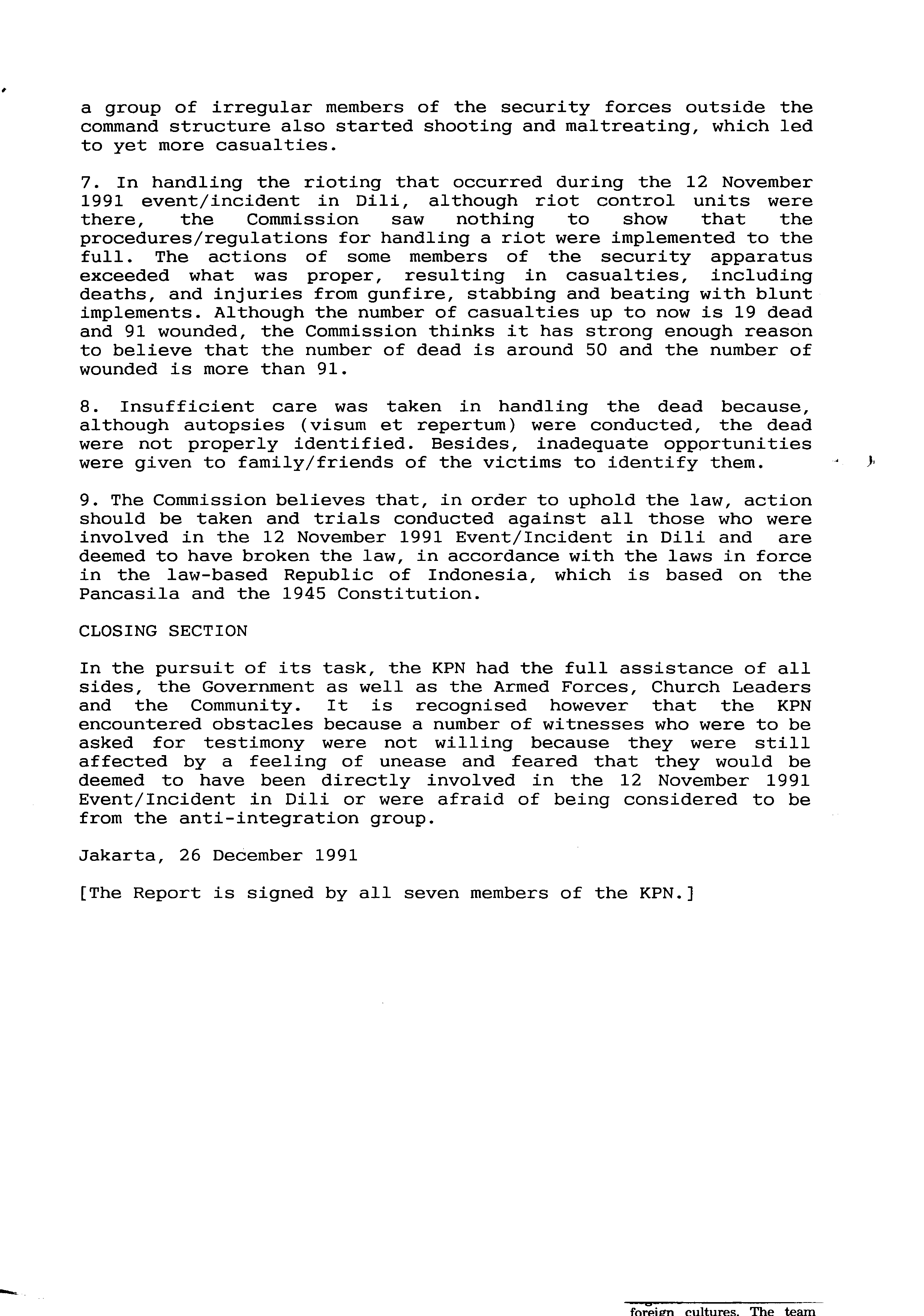 a group of irregular members of the security forces outside the command structure also started shooting and maltreating, which led to yet more casualties.

7. In handling the rioting that occurred during the 12 November 1991 event/incident in Dili, although riot control units were there, the Commission saw nothing to show that the procedures/regulations for handling a riot were implemented to the full. The actions of some members of the security apparatus exceeded what was proper, resulting in casualties, including deaths, and injuries from gunfire, stabbing and beating with blunt implements. Although the number of casualties up to now is 19 dead and 91 wounded, the Commission thinks it has strong enough reason to believe that the number of dead is around 50 and the number of wounded is more than 91.

8. Insufficient care was taken in handling the dead because, although autopsies (visum et repertum) were conducted, the dead were not properly identified. Besides, inadequate opportunities were given to family/friends of the victims to identify them.

9. The Commission believes that, in order to uphold the law, action should be taken and trials conducted against all those who were involved in the 12 November 1991 Event/Incident in Dili and are deemed to have broken the law, in accordance with the laws in force in the law-based Republic of Indonesia, which is based on the Pancasila and the 1945 Constitution.

CLOSING SECTION

In the pursuit of its task, the KPN had the full assistance of all sides, the Government as well as the Armed Forces, Church Leaders and the Community. It is recognised however that the KPN encountered obstacles because a number of witnesses who were to be asked for testimony were not willing because they were still affected by a feeling of unease and feared that they would be deemed to have been directly involved in the 12 November 1991 Event/Incident in Dili or were afraid of being considered to be from the anti-integration group.

Jakarta, 26 December 1991

[The Report is signed by all seven members of the KPN.]

foreign cultures. The team